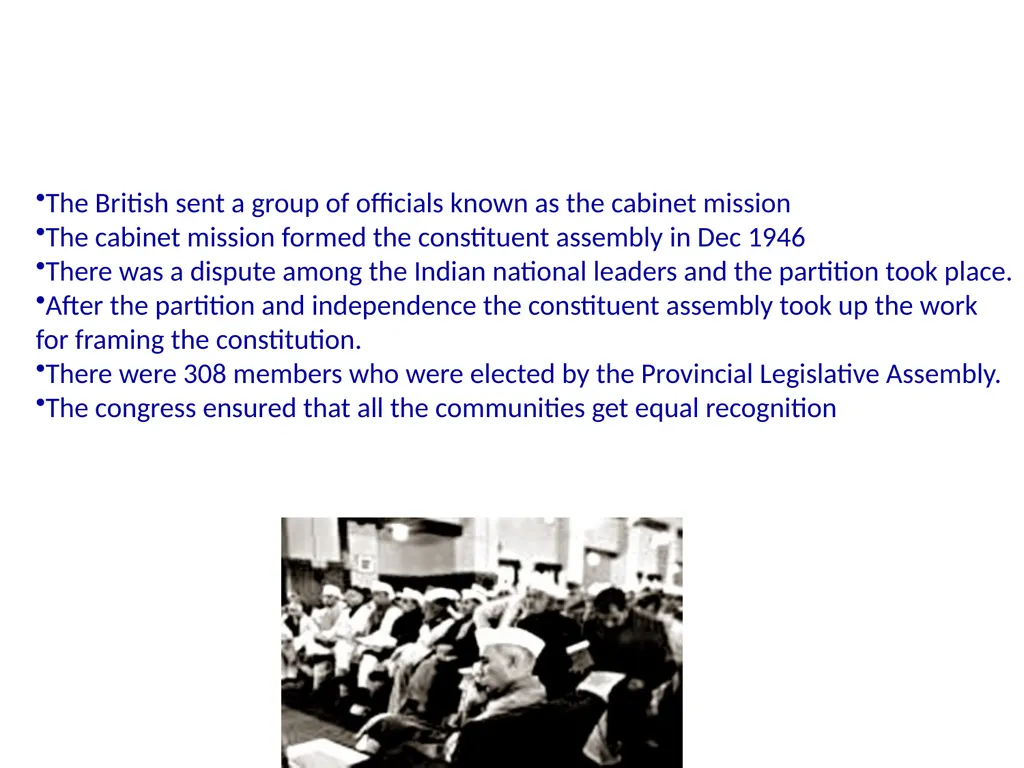 •The British sent a group of officials known as the cabinet mission
•The cabinet mission formed the constituent assembly in Dec 1946
•There was a dispute among the Indian national leaders and the partition took place.
•After the partition and independence the constituent assembly took up the work for framing the constitution.
•There were 308 members who were elected by the Provincial Legislative Assembly.
•The congress ensured that all the communities get equal recognition